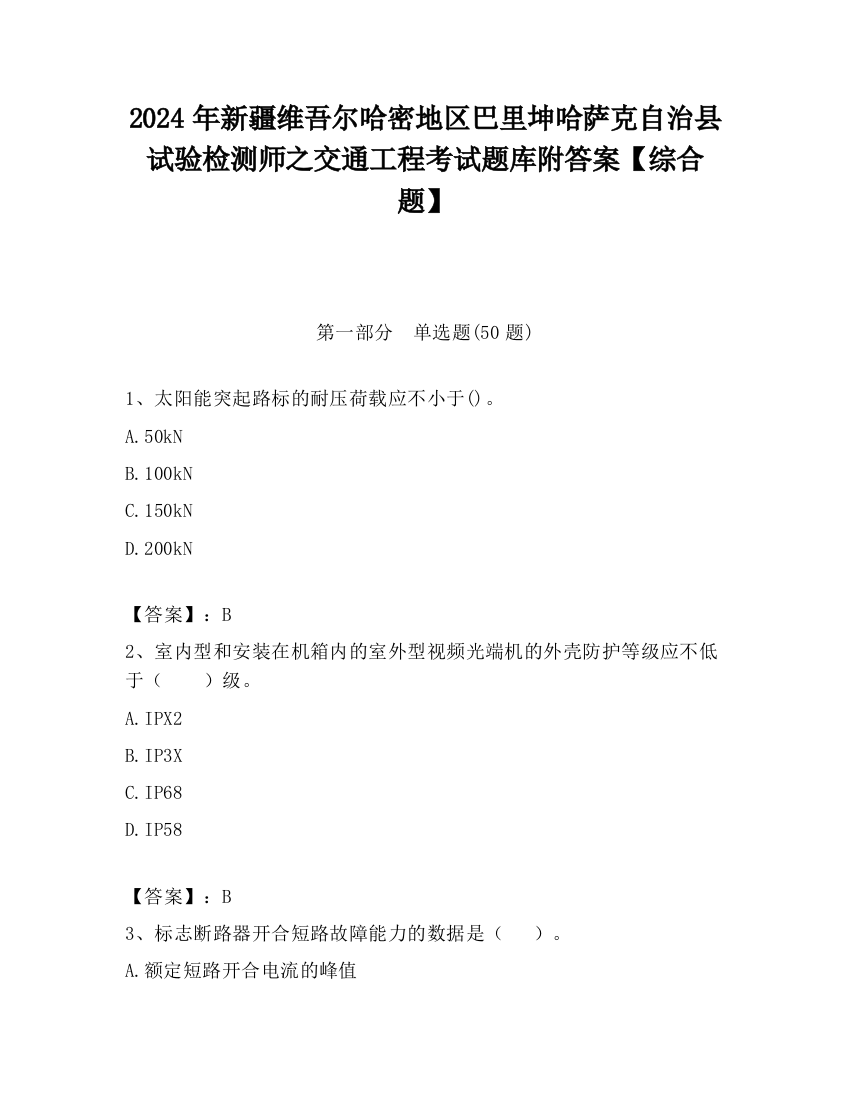 2024 年新疆维吾尔哈密地区巴里坤哈萨克自治县试验检测师之交通工程考试题库附答案【综合题】

第一部分　单选题(50 题)

1、太阳能突起路标的耐压荷载应不小于()。

A. 50kN

B. 100kN

C. 150kN

D. 200kN

【答案】：B

2、室内型和安装在机箱内的室外型视频光端机的外壳防护等级应不低于（　　）级。

A. IPX2

B. IP3X

C. IP68

D. IP58

【答案】：B

3、标志断路器开合短路故障能力的数据是（　　）。

A. 额定短路开合电流的峰值